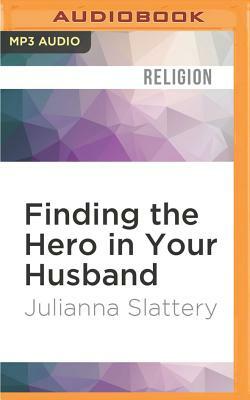 AUDIOBOOK

MP3 AUDIO

RELIGION

Finding the Hero in Your Husband

Julianna Slattery